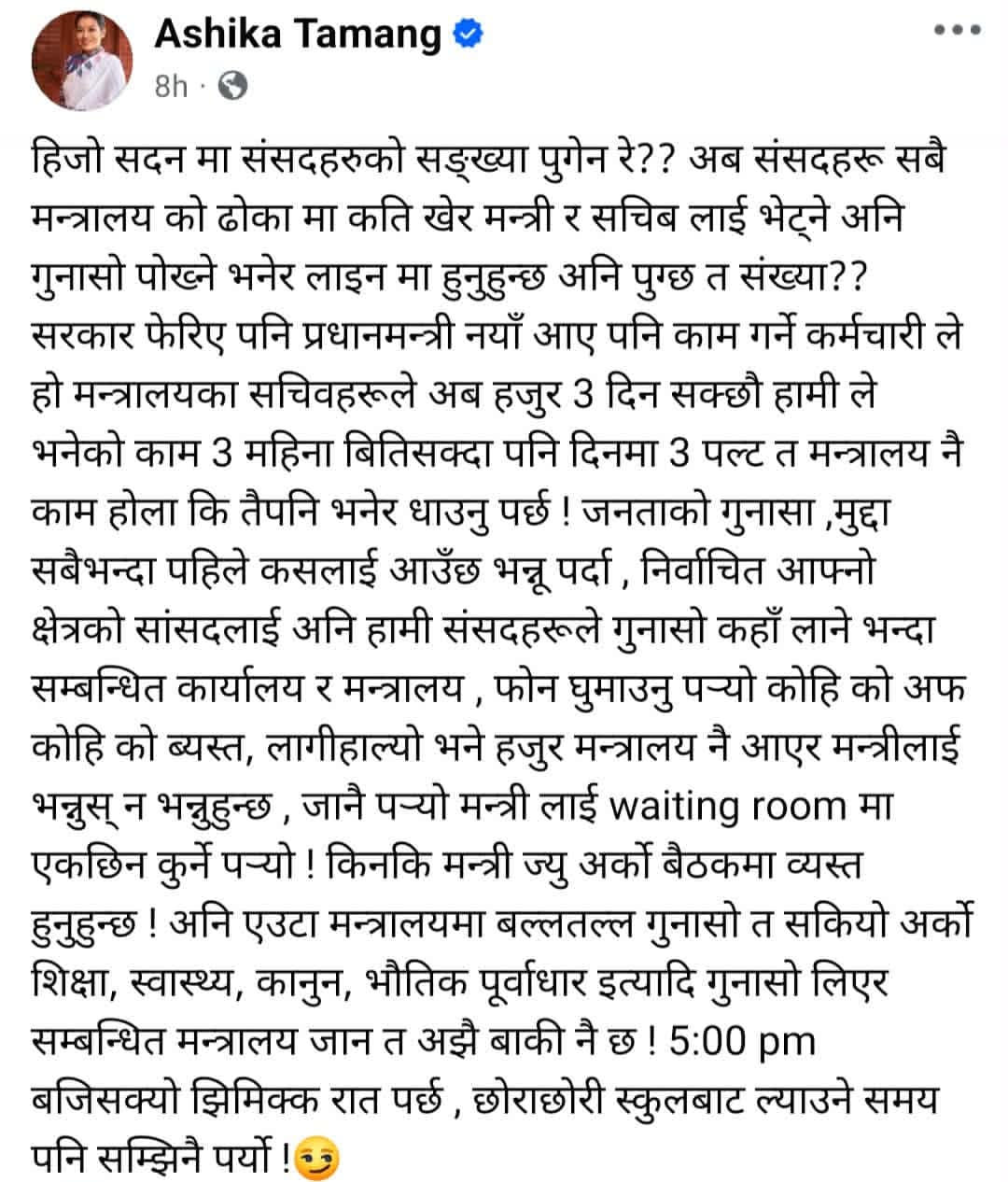 Ashika Tamang
8h ·

हिजो सदन मा संसदहरुको सङ्ख्या पुगेन रे?? अब संसदहरू सबै मन्त्रालय को ढोका मा कति खेर मन्त्री र सचिब लाई भेट्ने अनि गुनासो पोख्ने भनेर लाइन मा हुनुहुन्छ अनि पुग्छ त संख्या?? सरकार फेरिए पनि प्रधानमन्त्री नयाँ आए पनि काम गर्ने कर्मचारी ले हो मन्त्रालयका सचिवहरूले अब हजुर 3 दिन सक्छौ हामी ले भनेको काम 3 महिना बितिसक्दा पनि दिनमा 3 पल्ट त मन्त्रालय नै काम होला कि तैपनि भनेर धाउनु पर्छ ! जनताको गुनासा ,मुद्दा सबैभन्दा पहिले कसलाई आउँछ भन्नू पर्दा , निर्वाचित आफ्नो क्षेत्रको सांसदलाई अनि हामी संसदहरूले गुनासो कहाँ लाने भन्दा सम्बन्धित कार्यालय र मन्त्रालय , फोन घुमाउनु पर्‍यो कोहि को अफ कोहि को ब्यस्त, लागीहाल्यो भने हजुर मन्त्रालय नै आएर मन्त्रीलाई भन्नुस् न भन्नुहुन्छ , जानै पर्‍यो मन्त्री लाई waiting room मा एकछिन कुर्ने पर्‍यो ! किनकि मन्त्री ज्यु अर्को बैठकमा व्यस्त हुनुहुन्छ ! अनि एउटा मन्त्रालयमा बल्लतल्ल गुनासो त सकियो अर्को शिक्षा, स्वास्थ्य, कानुन, भौतिक पूर्वाधार इत्यादि गुनासो लिएर सम्बन्धित मन्त्रालय जान त अझै बाकी नै छ ! 5:00 pm बजिसक्यो झिमिक्क रात पर्छ , छोराछोरी स्कुलबाट ल्याउने समय पनि सम्झिनै पर्यो !😏